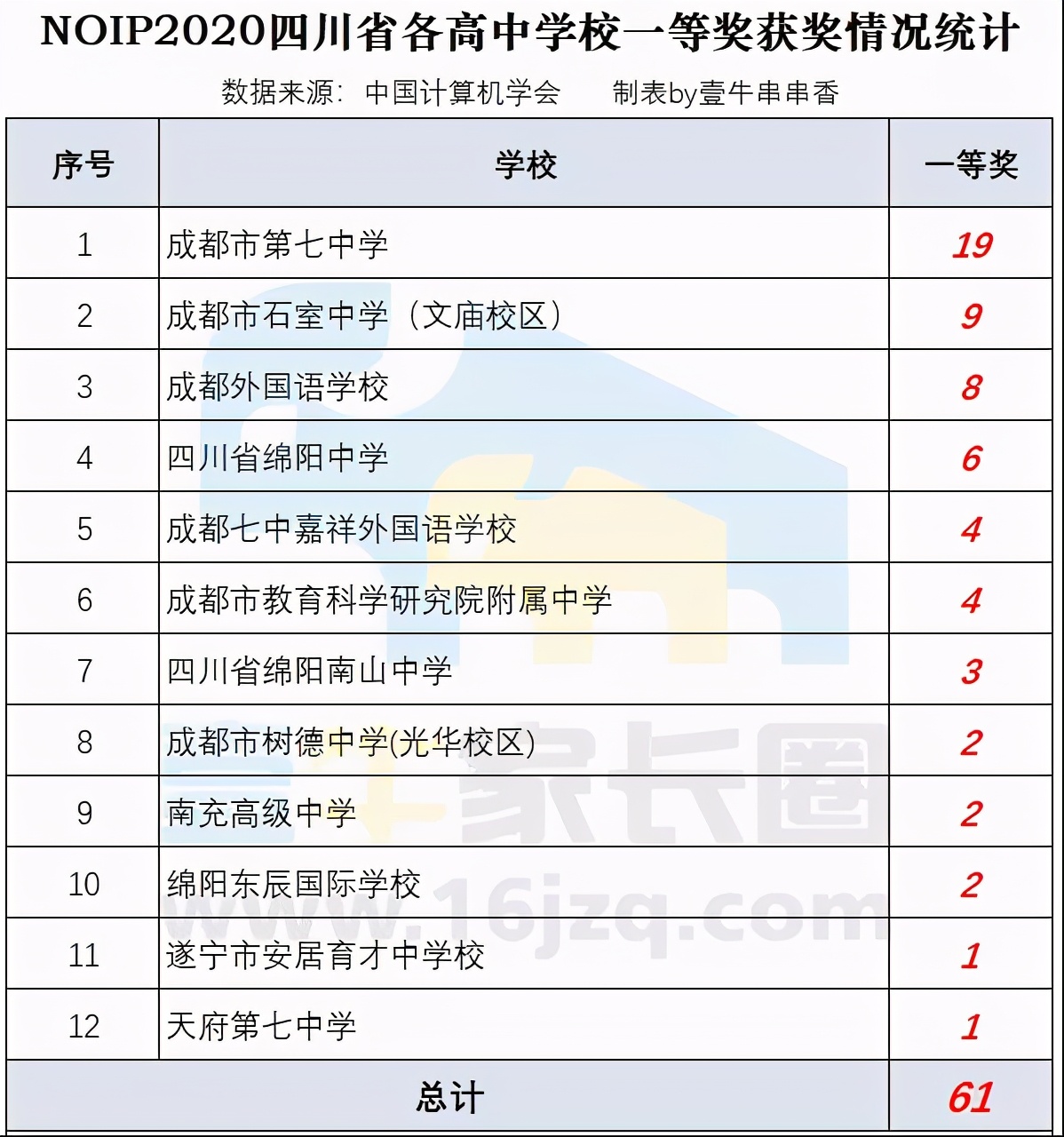 NOIP2020四川省各高中学校一等奖获奖情况统计

数据来源：中国计算机学会　　制表by壹牛串串香

| 序号 | 学校 | 一等奖 |
|---|---|---|
| 1 | 成都市第七中学 | 19 |
| 2 | 成都市石室中学（文庙校区） | 9 |
| 3 | 成都外国语学校 | 8 |
| 4 | 四川省绵阳中学 | 6 |
| 5 | 成都七中嘉祥外国语学校 | 4 |
| 6 | 成都市教育科学研究院附属中学 | 4 |
| 7 | 四川省绵阳南山中学 | 3 |
| 8 | 成都市树德中学(光华校区) | 2 |
| 9 | 南充高级中学 | 2 |
| 10 | 绵阳东辰国际学校 | 2 |
| 11 | 遂宁市安居育才中学校 | 1 |
| 12 | 天府第七中学 | 1 |
| 总计 | | 61 |

家长圈
www.16jzq.com